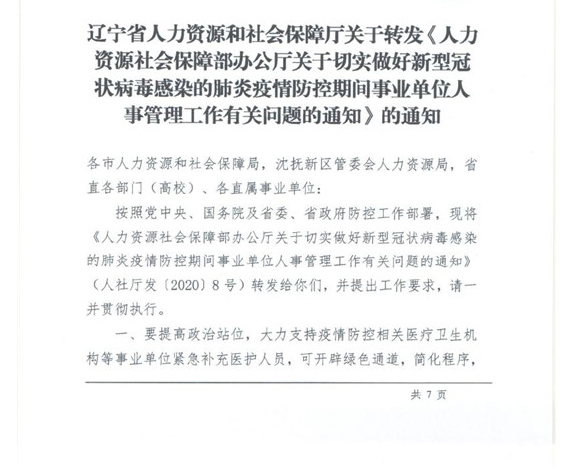 辽宁省人力资源和社会保障厅关于转发《人力资源社会保障部办公厅关于切实做好新型冠状病毒感染的肺炎疫情防控期间事业单位人事管理工作有关问题的通知》的通知

各市人力资源和社会保障局，沈抚新区管委会人力资源局，省直各部门（高校）、各直属事业单位：

按照党中央、国务院及省委、省政府防控工作部署，现将《人力资源社会保障部办公厅关于切实做好新型冠状病毒感染的肺炎疫情防控期间事业单位人事管理工作有关问题的通知》（人社厅发〔2020〕8号）转发给你们，并提出工作要求，请一并贯彻执行。

一、要提高政治站位，大力支持疫情防控相关医疗卫生机构等事业单位紧急补充医护人员，可开辟绿色通道，简化程序，

共 7 页